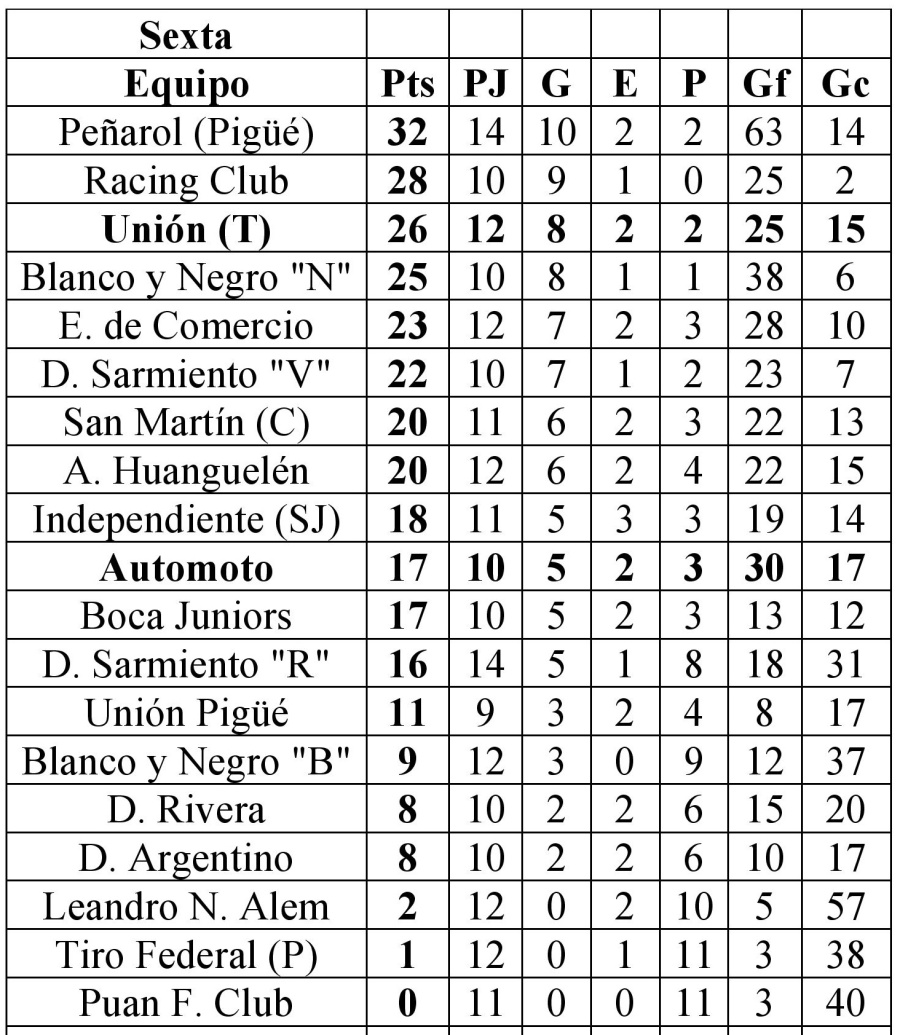 | Sexta | | | | | | | |
|---|---|---|---|---|---|---|---|
| Equipo | Pts | PJ | G | E | P | Gf | Gc |
| Peñarol (Pigüé) | 32 | 14 | 10 | 2 | 2 | 63 | 14 |
| Racing Club | 28 | 10 | 9 | 1 | 0 | 25 | 2 |
| Unión (T) | 26 | 12 | 8 | 2 | 2 | 25 | 15 |
| Blanco y Negro "N" | 25 | 10 | 8 | 1 | 1 | 38 | 6 |
| E. de Comercio | 23 | 12 | 7 | 2 | 3 | 28 | 10 |
| D. Sarmiento "V" | 22 | 10 | 7 | 1 | 2 | 23 | 7 |
| San Martín (C) | 20 | 11 | 6 | 2 | 3 | 22 | 13 |
| A. Huanguelén | 20 | 12 | 6 | 2 | 4 | 22 | 15 |
| Independiente (SJ) | 18 | 11 | 5 | 3 | 3 | 19 | 14 |
| Automoto | 17 | 10 | 5 | 2 | 3 | 30 | 17 |
| Boca Juniors | 17 | 10 | 5 | 2 | 3 | 13 | 12 |
| D. Sarmiento "R" | 16 | 14 | 5 | 1 | 8 | 18 | 31 |
| Unión Pigüé | 11 | 9 | 3 | 2 | 4 | 8 | 17 |
| Blanco y Negro "B" | 9 | 12 | 3 | 0 | 9 | 12 | 37 |
| D. Rivera | 8 | 10 | 2 | 2 | 6 | 15 | 20 |
| D. Argentino | 8 | 10 | 2 | 2 | 6 | 10 | 17 |
| Leandro N. Alem | 2 | 12 | 0 | 2 | 10 | 5 | 57 |
| Tiro Federal (P) | 1 | 12 | 0 | 1 | 11 | 3 | 38 |
| Puan F. Club | 0 | 11 | 0 | 0 | 11 | 3 | 40 |